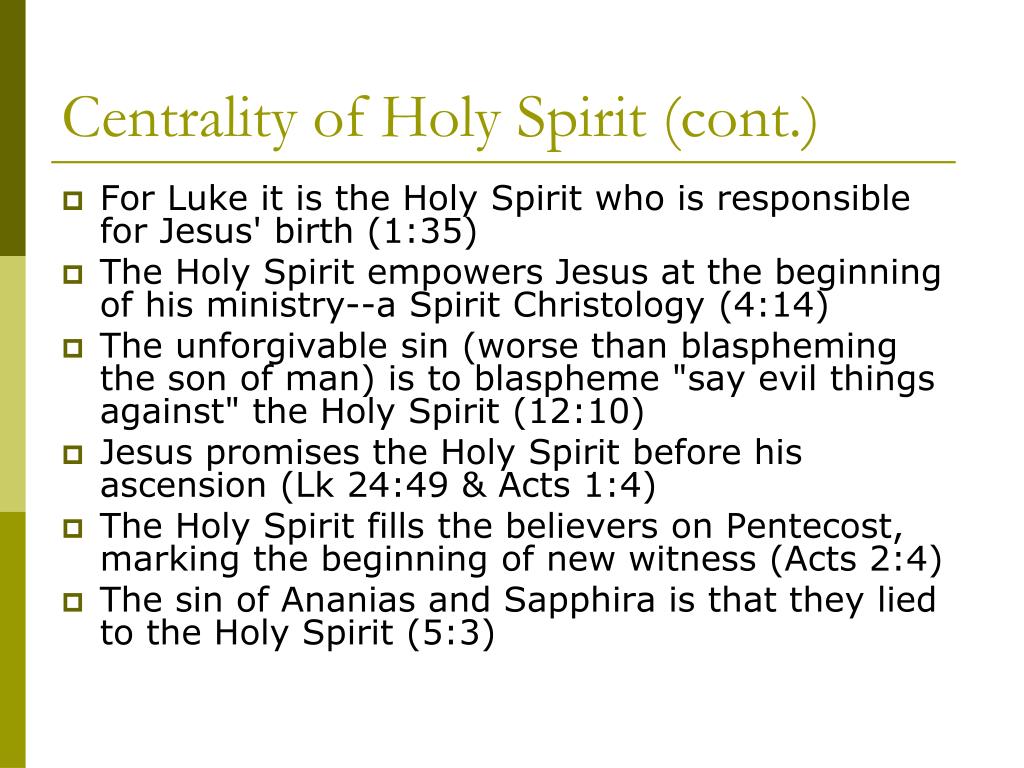 Centrality of Holy Spirit (cont.)

For Luke it is the Holy Spirit who is responsible for Jesus' birth (1:35)

The Holy Spirit empowers Jesus at the beginning of his ministry--a Spirit Christology (4:14)

The unforgivable sin (worse than blaspheming the son of man) is to blaspheme "say evil things against" the Holy Spirit (12:10)

Jesus promises the Holy Spirit before his ascension (Lk 24:49 & Acts 1:4)

The Holy Spirit fills the believers on Pentecost, marking the beginning of new witness (Acts 2:4)

The sin of Ananias and Sapphira is that they lied to the Holy Spirit (5:3)